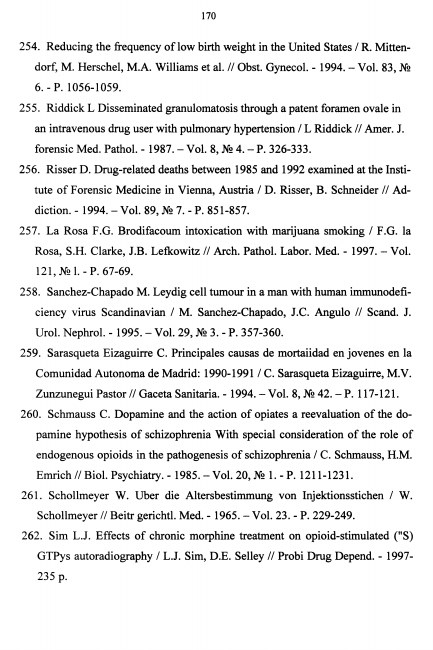 170

254. Reducing the frequency of low birth weight in the United States / R. Mittendorf, M. Herschel, M.A. Williams et al. // Obst. Gynecol. - 1994. – Vol. 83, № 6. - P. 1056-1059.

255. Riddick L Disseminated granulomatosis through a patent foramen ovale in an intravenous drug user with pulmonary hypertension / L Riddick // Amer. J. forensic Med. Pathol. - 1987. – Vol. 8, № 4. – P. 326-333.

256. Risser D. Drug-related deaths between 1985 and 1992 examined at the Institute of Forensic Medicine in Vienna, Austria / D. Risser, B. Schneider // Addiction. - 1994. – Vol. 89, № 7. - P. 851-857.

257. La Rosa F.G. Brodifacoum intoxication with marijuana smoking / F.G. la Rosa, S.H. Clarke, J.B. Lefkowitz // Arch. Pathol. Labor. Med. - 1997. – Vol. 121, № l. - P. 67-69.

258. Sanchez-Chapado M. Leydig cell tumour in a man with human immunodeficiency virus Scandinavian / M. Sanchez-Chapado, J.C. Angulo // Scand. J. Urol. Nephrol. - 1995. – Vol. 29, № 3. - P. 357-360.

259. Sarasqueta Eizaguirre C. Principales causas de mortaiidad en jovenes en la Comunidad Autonoma de Madrid: 1990-1991 / C. Sarasqueta Eizaguirre, M.V. Zunzunegui Pastor // Gaceta Sanitaria. - 1994. – Vol. 8, № 42. – P. 117-121.

260. Schmauss C. Dopamine and the action of opiates a reevaluation of the dopamine hypothesis of schizophrenia With special consideration of the role of endogenous opioids in the pathogenesis of schizophrenia / C. Schmauss, H.M. Emrich // Biol. Psychiatry. - 1985. – Vol. 20, № 1. - P. 1211-1231.

261. Schollmeyer W. Uber die Altersbestimmung von Injektionsstichen / W. Schollmeyer // Beitr gerichtl. Med. - 1965. – Vol. 23. - P. 229-249.

262. Sim L.J. Effects of chronic morphine treatment on opioid-stimulated ("S) GTPys autoradiography / L.J. Sim, D.E. Selley // Probi Drug Depend. - 1997- 235 p.